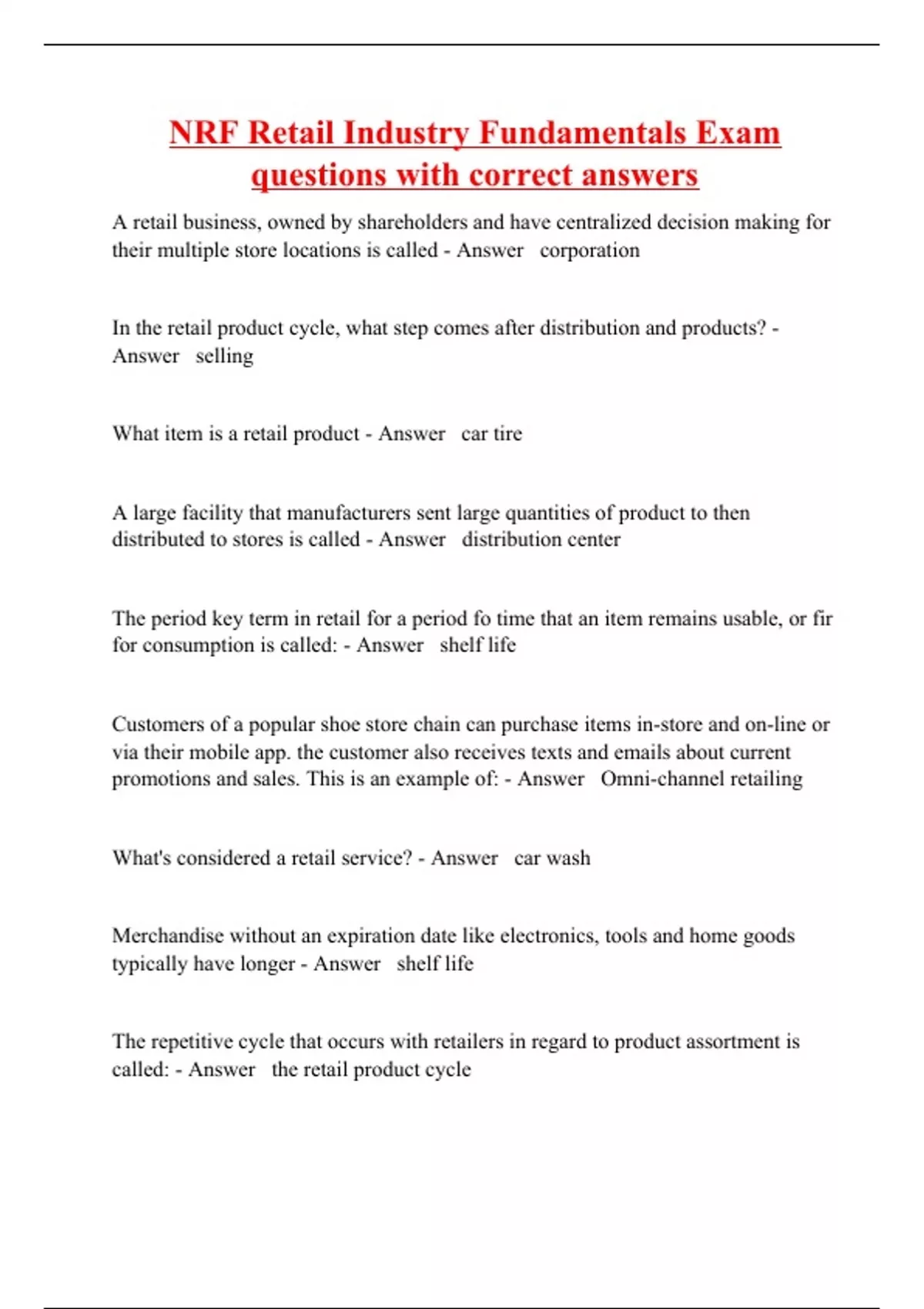 NRF Retail Industry Fundamentals Exam questions with correct answers

A retail business, owned by shareholders and have centralized decision making for their multiple store locations is called - Answer corporation

In the retail product cycle, what step comes after distribution and products? - Answer selling

What item is a retail product - Answer car tire

A large facility that manufacturers sent large quantities of product to then distributed to stores is called - Answer distribution center

The period key term in retail for a period fo time that an item remains usable, or fir for consumption is called: - Answer shelf life

Customers of a popular shoe store chain can purchase items in-store and on-line or via their mobile app. the customer also receives texts and emails about current promotions and sales. This is an example of: - Answer Omni-channel retailing

What's considered a retail service? - Answer car wash

Merchandise without an expiration date like electronics, tools and home goods typically have longer - Answer shelf life

The repetitive cycle that occurs with retailers in regard to product assortment is called: - Answer the retail product cycle